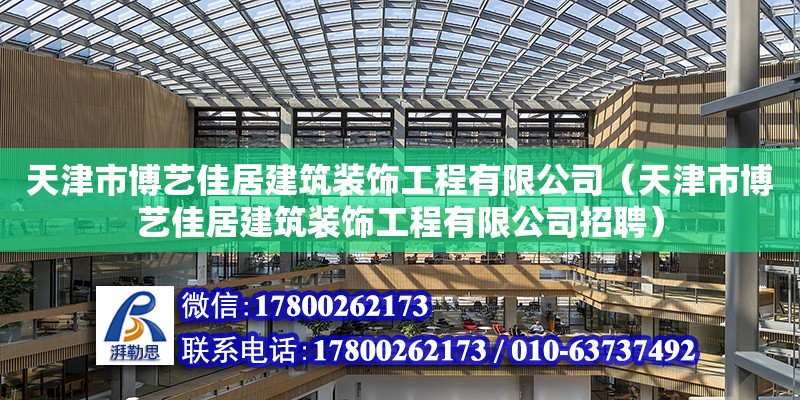 天津市博艺佳居建筑装饰工程有限公司（天津市博艺佳居建筑装饰工程有限公司招聘）

湃勒思

微信：17800262173

联系电话：17800262173 / 010-63737492